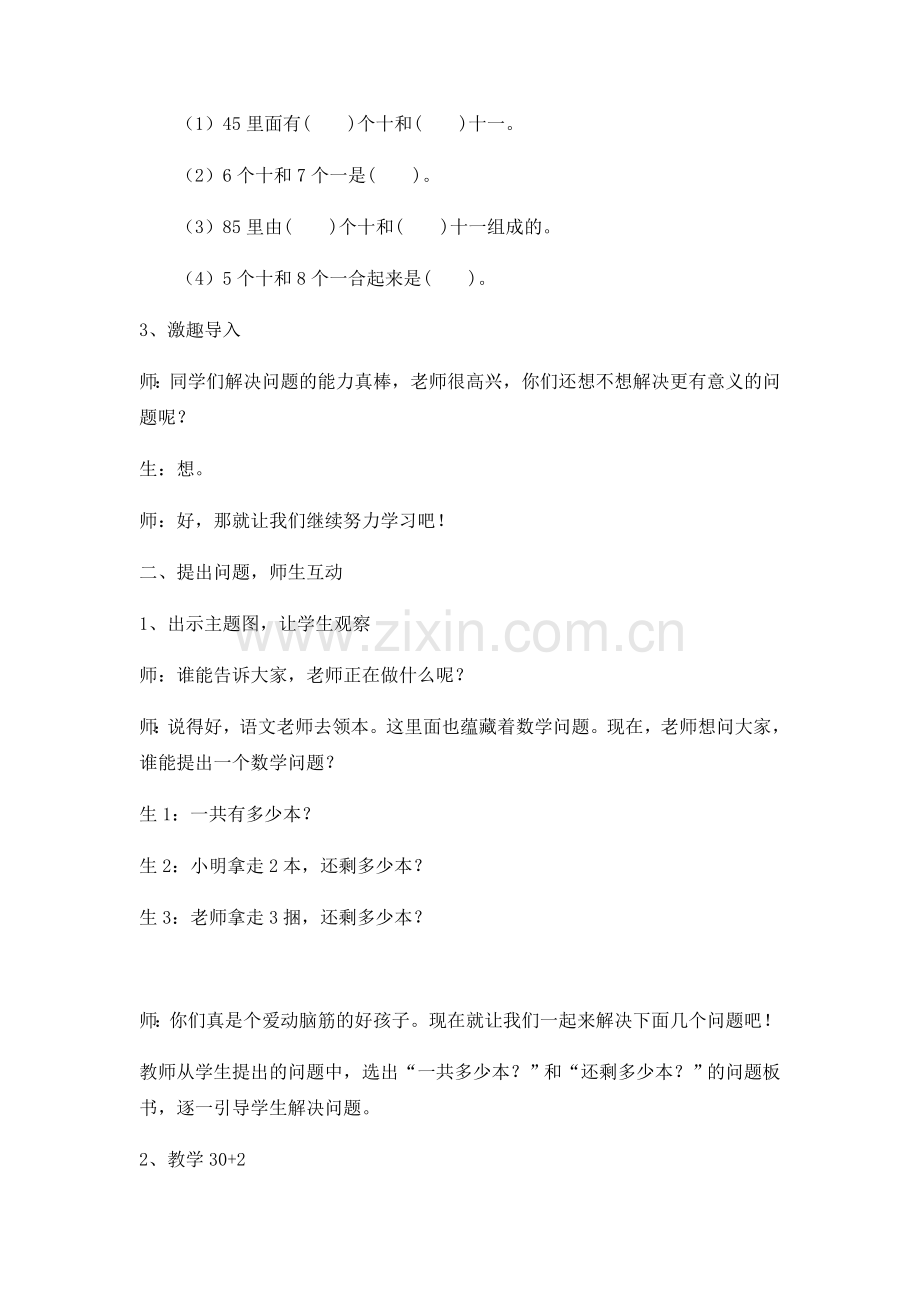 （1）45 里面有(　　)个十和(　　)十一。

（2）6 个十和 7 个一是(　　)。

（3）85 里由(　　)个十和(　　)十一组成的。

（4）5 个十和 8 个一合起来是(　　)。

3、激趣导入

师：同学们解决问题的能力真棒，老师很高兴，你们还想不想解决更有意义的问题呢？

生：想。

师：好，那就让我们继续努力学习吧！

二、提出问题，师生互动

1、出示主题图，让学生观察

师：谁能告诉大家，老师正在做什么呢？

师：说得好，语文老师去领本。这里面也蕴藏着数学问题。现在，老师想问大家，谁能提出一个数学问题？

生 1：一共有多少本？

生 2：小明拿走 2 本，还剩多少本？

生 3：老师拿走 3 捆，还剩多少本？

师：你们真是个爱动脑筋的好孩子。现在就让我们一起来解决下面几个问题吧！

教师从学生提出的问题中，选出“一共多少本？”和“还剩多少本？”的问题板书，逐一引导学生解决问题。

2、教学 30+2

www.zixin.com.cn